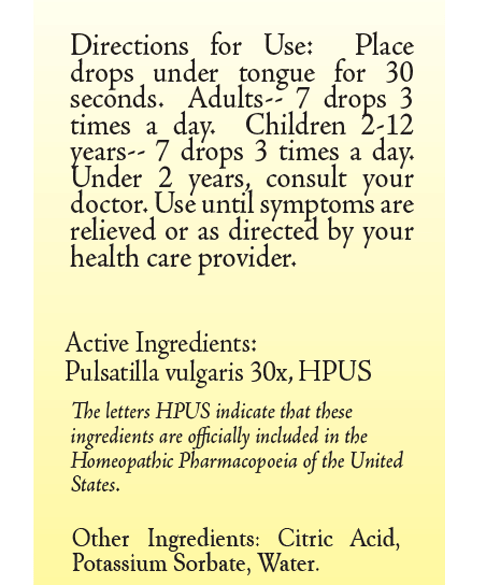 Directions for Use: Place drops under tongue for 30 seconds. Adults-- 7 drops 3 times a day. Children 2-12 years-- 7 drops 3 times a day. Under 2 years, consult your doctor. Use until symptoms are relieved or as directed by your health care provider.

Active Ingredients:
Pulsatilla vulgaris 30x, HPUS

The letters HPUS indicate that these ingredients are officially included in the Homeopathic Pharmacopoeia of the United States.

Other Ingredients: Citric Acid, Potassium Sorbate, Water.